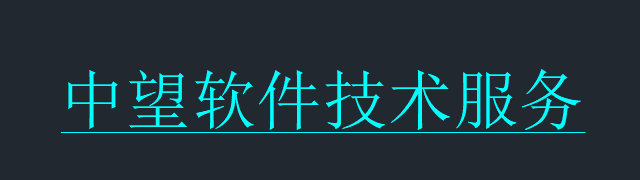 中望软件技术服务